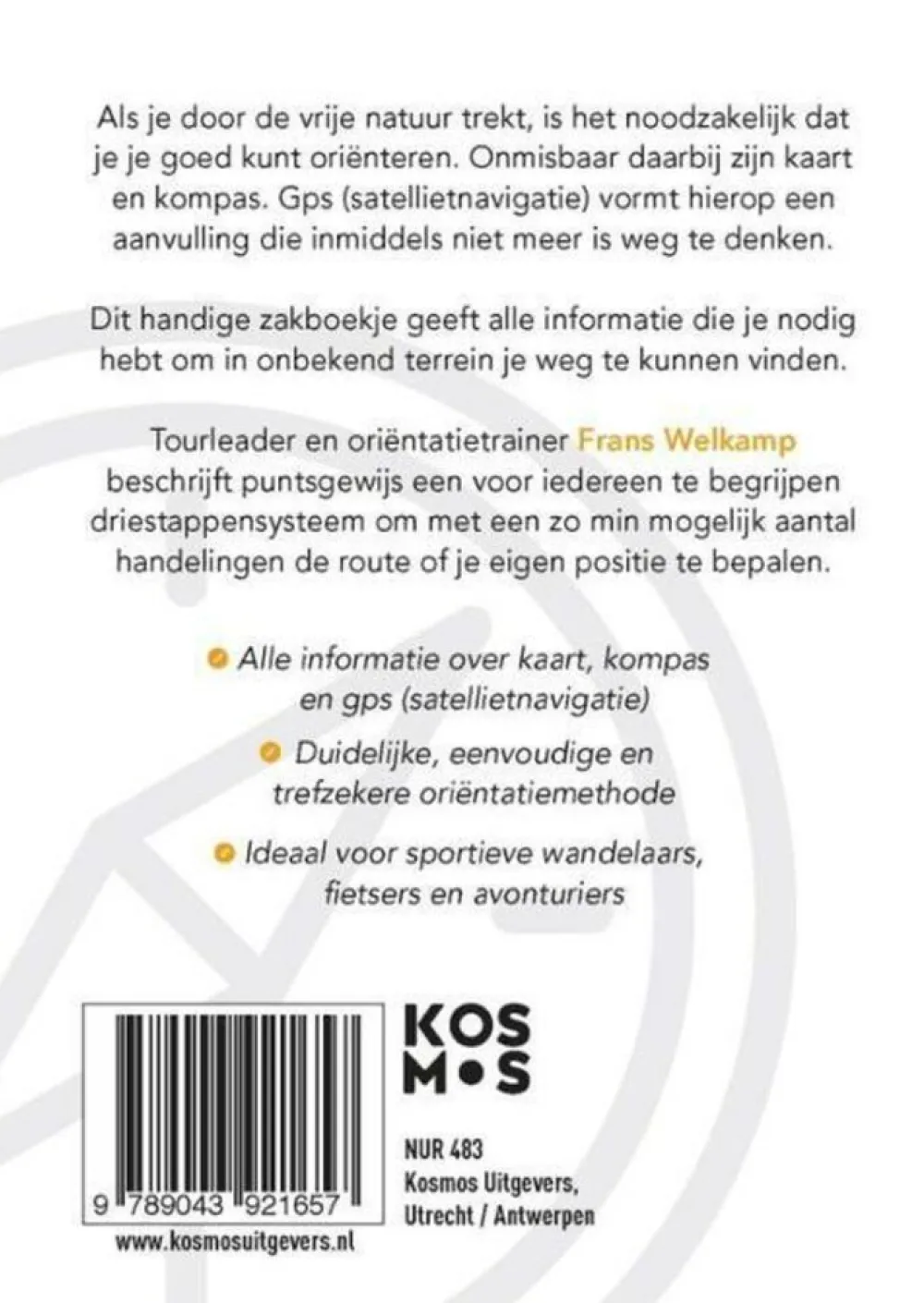 Als je door de vrije natuur trekt, is het noodzakelijk dat je je goed kunt oriënteren. Onmisbaar daarbij zijn kaart en kompas. Gps (satellietnavigatie) vormt hierop een aanvulling die inmiddels niet meer is weg te denken.

Dit handige zakboekje geeft alle informatie die je nodig hebt om in onbekend terrein je weg te kunnen vinden.

Tourleader en oriëntatietrainer Frans Welkamp beschrijft puntsgewijs een voor iedereen te begrijpen driestappensysteem om met een zo min mogelijk aantal handelingen de route of je eigen positie te bepalen.

Alle informatie over kaart, kompas en gps (satellietnavigatie)

Duidelijke, eenvoudige en trefzekere oriëntatiemethode

Ideaal voor sportieve wandelaars, fietsers en avonturiers

9 789043 921657

www.kosmosuitgevers.nl

KOS
M•S

NUR 483
Kosmos Uitgevers, Utrecht / Antwerpen